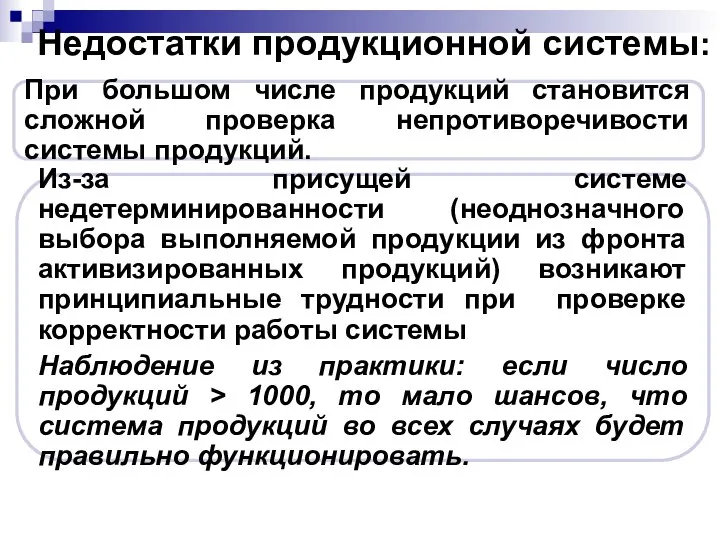 Недостатки продукционной системы:

При большом числе продукций становится сложной проверка непротиворечивости системы продукций.

Из-за присущей системе недетерминированности (неоднозначного выбора выполняемой продукции из фронта активизированных продукций) возникают принципиальные трудности при проверке корректности работы системы

Наблюдение из практики: если число продукций > 1000, то мало шансов, что система продукций во всех случаях будет правильно функционировать.